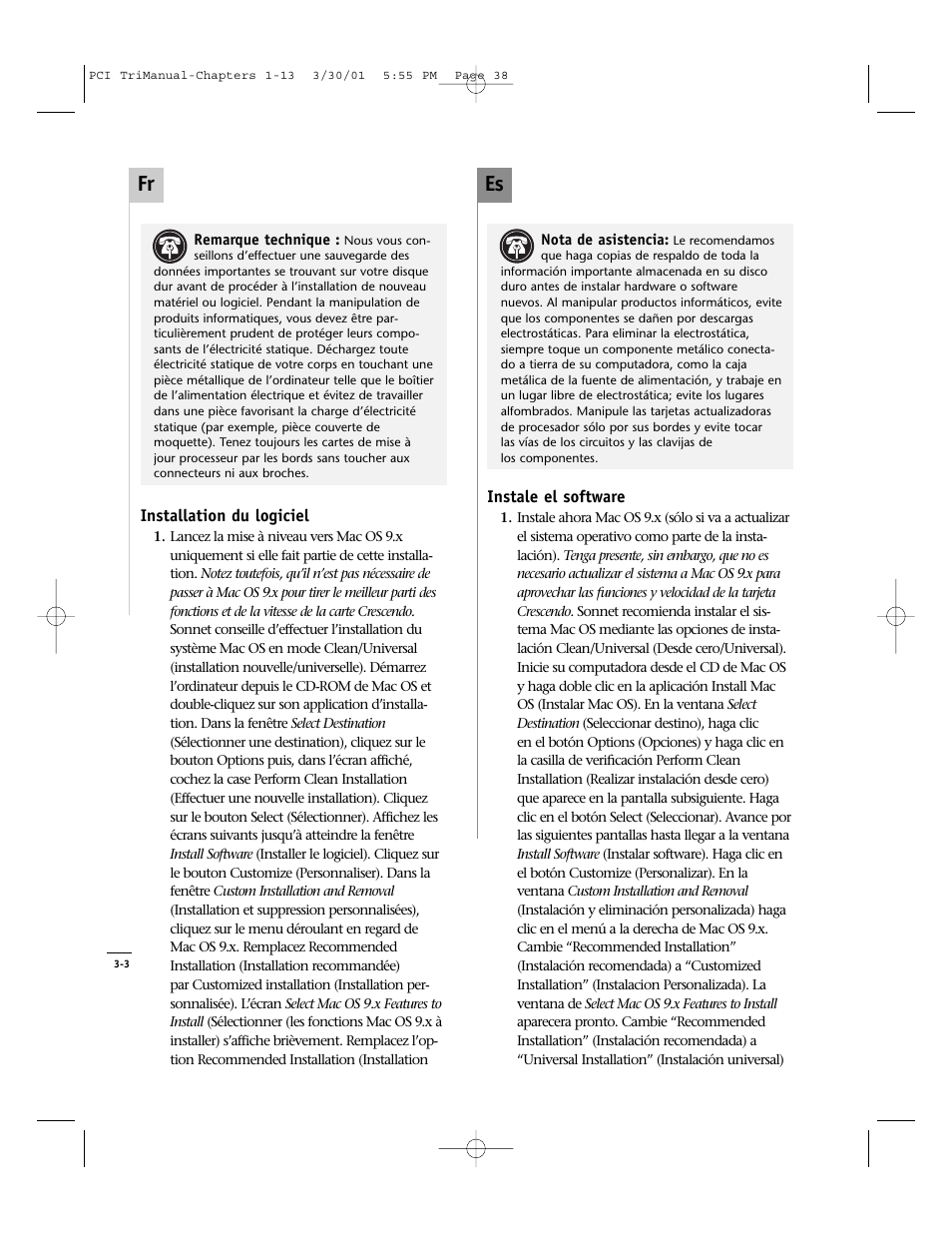 PCI TriManual-Chapters 1-13 3/30/01 5:55 PM Page 38

Fr

Remarque technique : Nous vous conseillons d'effectuer une sauvegarde des données importantes se trouvant sur votre disque dur avant de procéder à l'installation de nouveau matériel ou logiciel. Pendant la manipulation de produits informatiques, vous devez être particulièrement prudent de protéger leurs composants de l'électricité statique. Déchargez toute électricité statique de votre corps en touchant une pièce métallique de l'ordinateur telle que le boîtier de l'alimentation électrique et évitez de travailler dans une pièce favorisant la charge d'électricité statique (par exemple, pièce couverte de moquette). Tenez toujours les cartes de mise à jour processeur par les bords sans toucher aux connecteurs ni aux broches.

Installation du logiciel

1. Lancez la mise à niveau vers Mac OS 9.x uniquement si elle fait partie de cette installation. Notez toutefois, qu'il n'est pas nécessaire de passer à Mac OS 9.x pour tirer le meilleur parti des fonctions et de la vitesse de la carte Crescendo. Sonnet conseille d'effectuer l'installation du système Mac OS en mode Clean/Universal (installation nouvelle/universelle). Démarrez l'ordinateur depuis le CD-ROM de Mac OS et double-cliquez sur son application d'installation. Dans la fenêtre Select Destination (Sélectionner une destination), cliquez sur le bouton Options puis, dans l'écran affiché, cochez la case Perform Clean Installation (Effectuer une nouvelle installation). Cliquez sur le bouton Select (Sélectionner). Affichez les écrans suivants jusqu'à atteindre la fenêtre Install Software (Installer le logiciel). Cliquez sur le bouton Customize (Personnaliser). Dans la fenêtre Custom Installation and Removal (Installation et suppression personnalisées), cliquez sur le menu déroulant en regard de Mac OS 9.x. Remplacez Recommended Installation (Installation recommandée) par Customized installation (Installation personnalisée). L'écran Select Mac OS 9.x Features to Install (Sélectionner (les fonctions Mac OS 9.x à installer) s'affiche brièvement. Remplacez l'option Recommended Installation (Installation

3-3

Es

Nota de asistencia: Le recomendamos que haga copias de respaldo de toda la información importante almacenada en su disco duro antes de instalar hardware o software nuevos. Al manipular productos informáticos, evite que los componentes se dañen por descargas electrostáticas. Para eliminar la electrostática, siempre toque un componente metálico conectado a tierra de su computadora, como la caja metálica de la fuente de alimentación, y trabaje en un lugar libre de electrostática; evite los lugares alfombrados. Manipule las tarjetas actualizadoras de procesador sólo por sus bordes y evite tocar las vías de los circuitos y las clavijas de los componentes.

Instale el software

1. Instale ahora Mac OS 9.x (sólo si va a actualizar el sistema operativo como parte de la instalación). Tenga presente, sin embargo, que no es necesario actualizar el sistema a Mac OS 9.x para aprovechar las funciones y velocidad de la tarjeta Crescendo. Sonnet recomienda instalar el sistema Mac OS mediante las opciones de instalación Clean/Universal (Desde cero/Universal). Inicie su computadora desde el CD de Mac OS y haga doble clic en la aplicación Install Mac OS (Instalar Mac OS). En la ventana Select Destination (Seleccionar destino), haga clic en el botón Options (Opciones) y haga clic en la casilla de verificación Perform Clean Installation (Realizar instalación desde cero) que aparece en la pantalla subsiguiente. Haga clic en el botón Select (Seleccionar). Avance por las siguientes pantallas hasta llegar a la ventana Install Software (Instalar software). Haga clic en el botón Customize (Personalizar). En la ventana Custom Installation and Removal (Instalación y eliminación personalizada) haga clic en el menú a la derecha de Mac OS 9.x. Cambie “Recommended Installation” (Instalación recomendada) a “Customized Installation” (Instalacion Personalizada). La ventana de Select Mac OS 9.x Features to Install aparecera pronto. Cambie “Recommended Installation” (Instalación recomendada) a “Universal Installation” (Instalación universal)